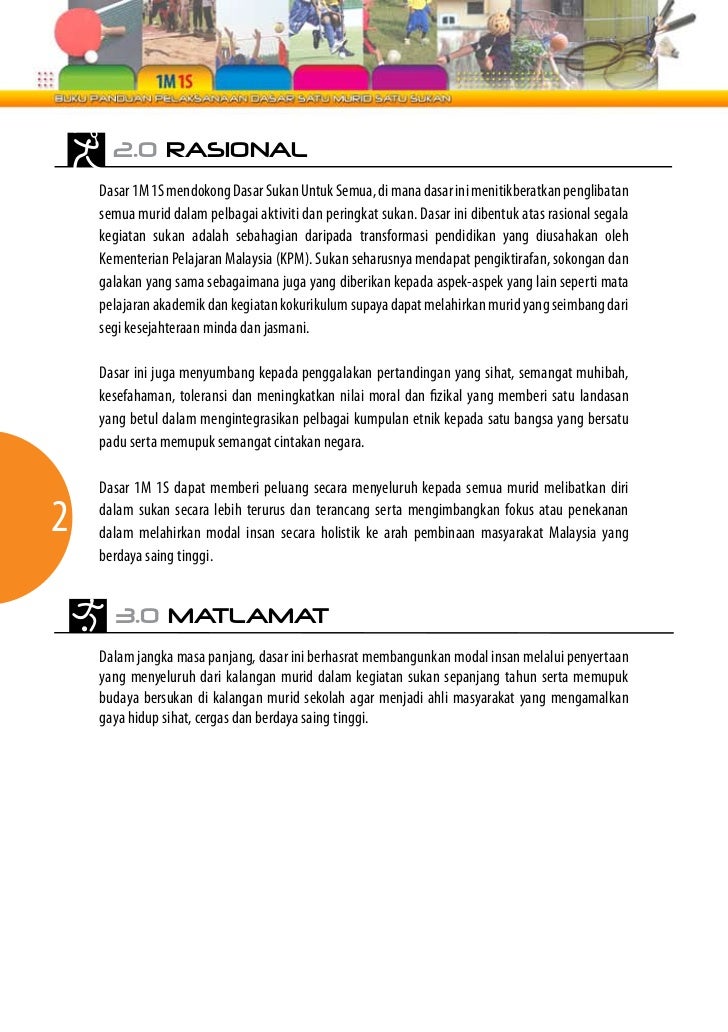 1M 1S

BUKU PANDUAN PELAKSANAAN DASAR SATU MURID SATU SUKAN

2.0 RASIONAL

Dasar 1M 1S mendokong Dasar Sukan Untuk Semua, di mana dasar ini menitikberatkan penglibatan semua murid dalam pelbagai aktiviti dan peringkat sukan. Dasar ini dibentuk atas rasional segala kegiatan sukan adalah sebahagian daripada transformasi pendidikan yang diusahakan oleh Kementerian Pelajaran Malaysia (KPM). Sukan seharusnya mendapat pengiktirafan, sokongan dan galakan yang sama sebagaimana juga yang diberikan kepada aspek-aspek yang lain seperti mata pelajaran akademik dan kegiatan kokurikulum supaya dapat melahirkan murid yang seimbang dari segi kesejahteraan minda dan jasmani.

Dasar ini juga menyumbang kepada penggalakan pertandingan yang sihat, semangat muhibah, kesefahaman, toleransi dan meningkatkan nilai moral dan fizikal yang memberi satu landasan yang betul dalam mengintegrasikan pelbagai kumpulan etnik kepada satu bangsa yang bersatu padu serta memupuk semangat cintakan negara.

Dasar 1M 1S dapat memberi peluang secara menyeluruh kepada semua murid melibatkan diri dalam sukan secara lebih terurus dan terancang serta mengimbangkan fokus atau penekanan dalam melahirkan modal insan secara holistik ke arah pembinaan masyarakat Malaysia yang berdaya saing tinggi.

2

3.0 MATLAMAT

Dalam jangka masa panjang, dasar ini berhasrat membangunkan modal insan melalui penyertaan yang menyeluruh dari kalangan murid dalam kegiatan sukan sepanjang tahun serta memupuk budaya bersukan di kalangan murid sekolah agar menjadi ahli masyarakat yang mengamalkan gaya hidup sihat, cergas dan berdaya saing tinggi.